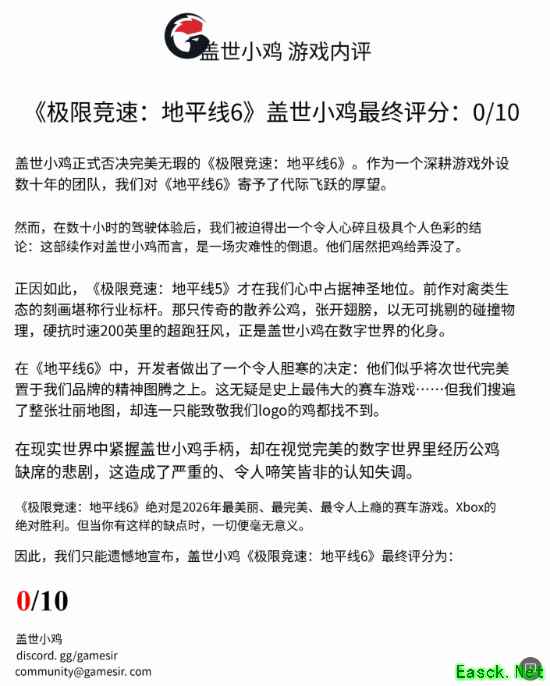 盖世小鸡 游戏内评

《极限竞速：地平线6》盖世小鸡最终评分：0/10

盖世小鸡正式否决完美无瑕的《极限竞速：地平线6》。作为一个深耕游戏外设数十年的团队，我们对《地平线6》寄予了代际飞跃的厚望。

然而，在数十小时的驾驶体验后，我们被迫得出一个令人心碎且极具个人色彩的结论：这部续作对盖世小鸡而言，是一场灾难性的倒退。他们居然把鸡给弄没了。

正因如此，《极限竞速：地平线5》才在我们心中占据神圣地位。前作对禽类生态的刻画堪称行业标杆。那只传奇的散养公鸡，张开翅膀，以无可挑剔的碰撞物理，硬抗时速200英里的超跑狂风，正是盖世小鸡在数字世界的化身。

在《地平线6》中，开发者做出了一个令人胆寒的决定：他们似乎将次世代完美置于我们品牌的精神图腾之上。这无疑是史上最伟大的赛车游戏……但我们搜遍了整张壮丽地图，却连一只能致敬我们logo的鸡都找不到。

在现实世界中紧握盖世小鸡手柄，却在视觉完美的数字世界里经历公鸡缺席的悲剧，这造成了严重的、令人啼笑皆非的认知失调。

《极限竞速：地平线6》绝对是2026年最美丽、最完美、最令人上瘾的赛车游戏。Xbox的绝对胜利。但当你有这样的缺点时，一切便毫无意义。

因此，我们只能遗憾地宣布，盖世小鸡《极限竞速：地平线6》最终评分为：

0/10

盖世小鸡
discord. gg/gamesir
community@gamesir. com

Easck. Net